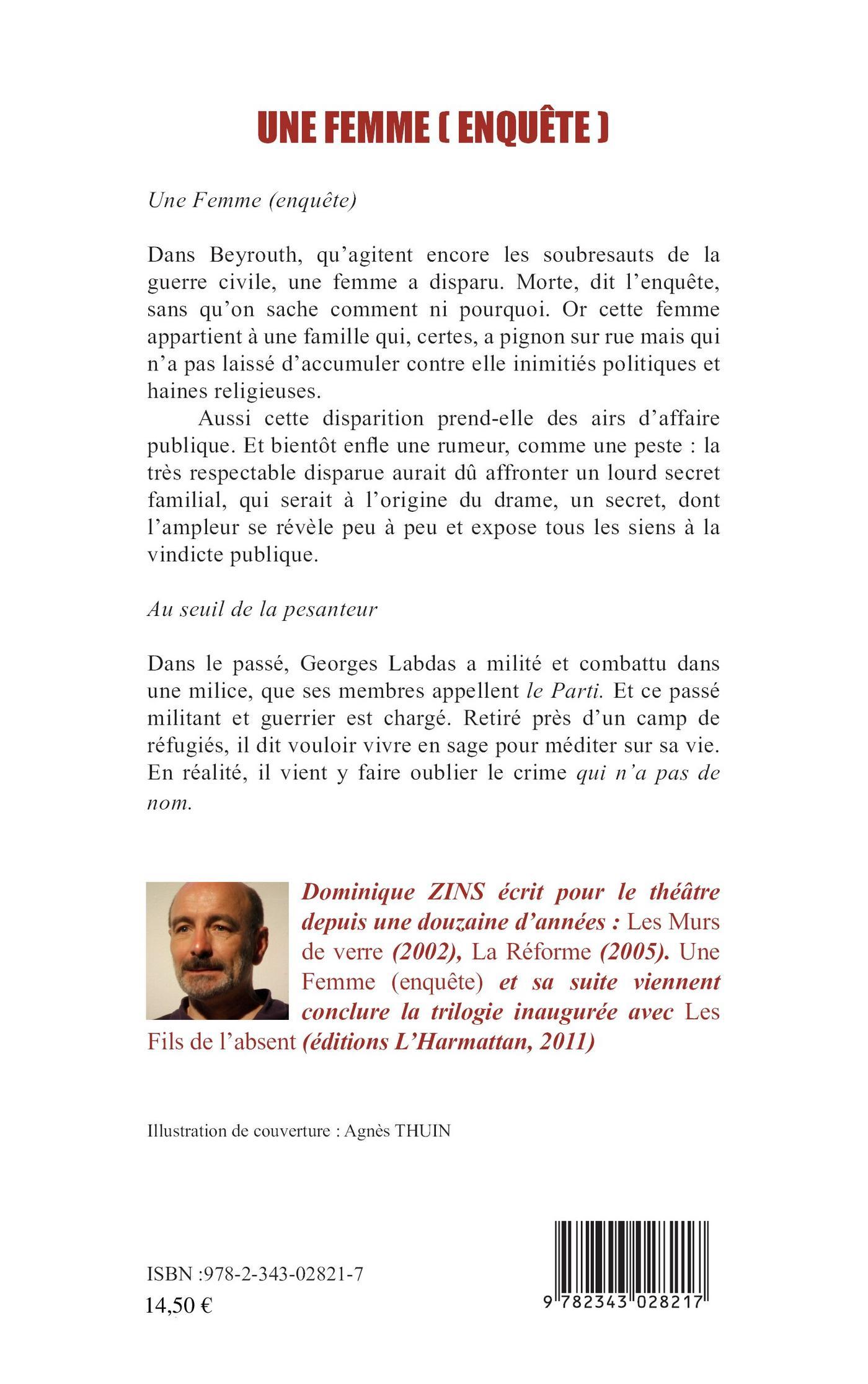 UNE FEMME ( ENQUÊTE )

Une Femme (enquête)

Dans Beyrouth, qu'agitent encore les soubresauts de la guerre civile, une femme a disparu. Morte, dit l'enquête, sans qu'on sache comment ni pourquoi. Or cette femme appartient à une famille qui, certes, a pignon sur rue mais qui n'a pas laissé d'accumuler contre elle inimitiés politiques et haines religieuses.

Aussi cette disparition prend-elle des airs d'affaire publique. Et bientôt enfle une rumeur, comme une peste : la très respectable disparue aurait dû affronter un lourd secret familial, qui serait à l'origine du drame, un secret, dont l'ampleur se révèle peu à peu et expose tous les siens à la vindicte publique.

Au seuil de la pesanteur

Dans le passé, Georges Labdas a milité et combattu dans une milice, que ses membres appellent le Parti. Et ce passé militant et guerrier est chargé. Retiré près d'un camp de réfugiés, il dit vouloir vivre en sage pour méditer sur sa vie. En réalité, il vient y faire oublier le crime qui n'a pas de nom.

Dominique ZINS écrit pour le théâtre depuis une douzaine d'années : Les Murs de verre (2002), La Réforme (2005). Une Femme (enquête) et sa suite viennent conclure la trilogie inaugurée avec Les Fils de l'absent (éditions L'Harmattan, 2011)

Illustration de couverture : Agnès THUIN

ISBN :978-2-343-02821-7
14,50 €

9 782343 028217